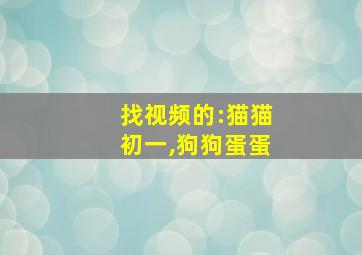 找视频的:猫猫初一,狗狗蛋蛋